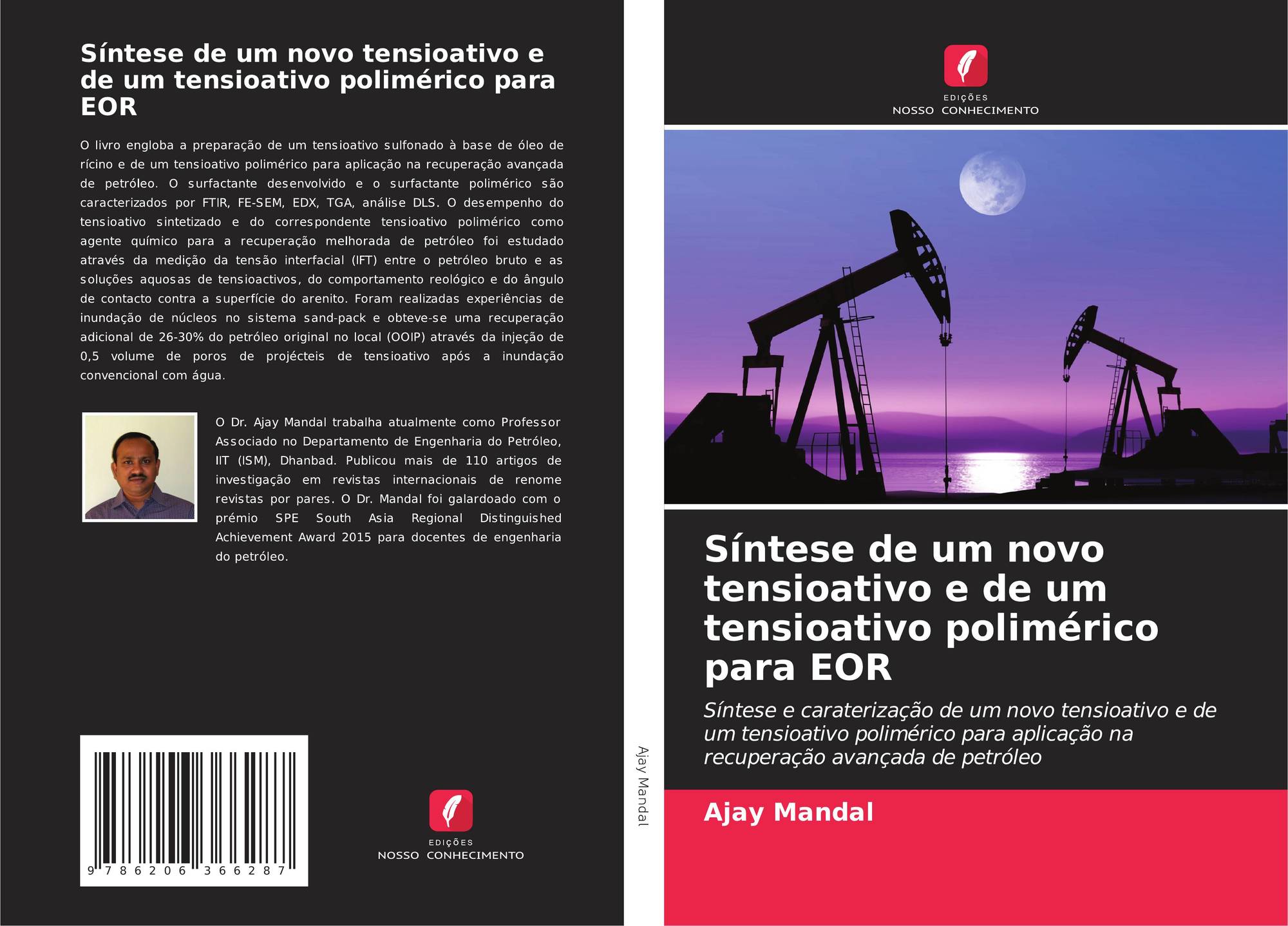 Síntese de um novo tensioativo e de um tensioativo polimérico para EOR

O livro engloba a preparação de um tensioativo sulfonado à base de óleo de rícino e de um tensioativo polimérico para aplicação na recuperação avançada de petróleo. O surfactante desenvolvido e o surfactante polimérico são caracterizados por FTIR, FE-SEM, EDX, TGA, análise DLS. O desempenho do tensioativo sintetizado e do correspondente tensioativo polimérico como agente químico para a recuperação melhorada de petróleo foi estudado através da medição da tensão interfacial (IFT) entre o petróleo bruto e as soluções aquosas de tensioactivos, do comportamento reológico e do ângulo de contacto contra a superfície do arenito. Foram realizadas experiências de inundação de núcleos no sistema sand-pack e obteve-se uma recuperação adicional de 26-30% do petróleo original no local (OOIP) através da injeção de 0,5 volume de poros de projécteis de tensioativo após a inundação convencional com água.

O Dr. Ajay Mandal trabalha atualmente como Professor Associado no Departamento de Engenharia do Petróleo, IIT (ISM), Dhanbad. Publicou mais de 110 artigos de investigação em revistas internacionais de renome revistas por pares. O Dr. Mandal foi galardoado com o prémio SPE South Asia Regional Distinguished Achievement Award 2015 para docentes de engenharia do petróleo.

9 786206 366287

EDIÇÕES
NOSSO CONHECIMENTO

Ajay Mandal

EDIÇÕES
NOSSO CONHECIMENTO

Síntese de um novo tensioativo e de um tensioativo polimérico para EOR

Síntese e caraterização de um novo tensioativo e de um tensioativo polimérico para aplicação na recuperação avançada de petróleo

Ajay Mandal